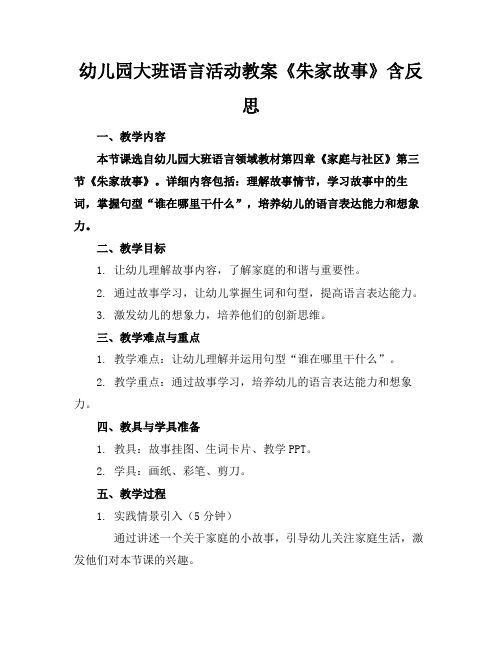 幼儿园大班语言活动教案《朱家故事》含反思

一、教学内容

本节课选自幼儿园大班语言领域教材第四章《家庭与社区》第三节《朱家故事》。详细内容包括：理解故事情节，学习故事中的生词，掌握句型“谁在哪里干什么”，培养幼儿的语言表达能力和想象力。

二、教学目标

1. 让幼儿理解故事内容，了解家庭的和谐与重要性。

2. 通过故事学习，让幼儿掌握生词和句型，提高语言表达能力。

3. 激发幼儿的想象力，培养他们的创新思维。

三、教学难点与重点

1. 教学难点：让幼儿理解并运用句型“谁在哪里干什么”。

2. 教学重点：通过故事学习，培养幼儿的语言表达能力和想象力。

四、教具与学具准备

1. 教具：故事挂图、生词卡片、教学 PPT。

2. 学具：画纸、彩笔、剪刀。

五、教学过程

1. 实践情景引入（5 分钟）

通过讲述一个关于家庭的小故事，引导幼儿关注家庭生活，激发他们对本节课的兴趣。